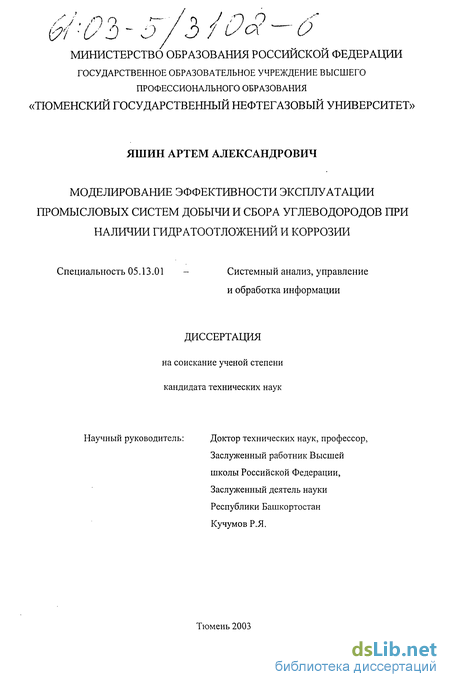 61:03-5/3102-6

МИНИСТЕРСТВО ОБРАЗОВАНИЯ РОССИЙСКОЙ ФЕДЕРАЦИИ
ГОСУДАРСТВЕННОЕ ОБРАЗОВАТЕЛЬНОЕ УЧРЕЖДЕНИЕ ВЫСШЕГО ПРОФЕССИОНАЛЬНОГО ОБРАЗОВАНИЯ
«ТЮМЕНСКИЙ ГОСУДАРСТВЕННЫЙ НЕФТЕГАЗОВЫЙ УНИВЕРСИТЕТ»

ЯШИН АРТЕМ АЛЕКСАНДРОВИЧ

МОДЕЛИРОВАНИЕ ЭФФЕКТИВНОСТИ ЭКСПЛУАТАЦИИ ПРОМЫСЛОВЫХ СИСТЕМ ДОБЫЧИ И СБОРА УГЛЕВОДОРОДОВ ПРИ НАЛИЧИИ ГИДРАТООТЛОЖЕНИЙ И КОРРОЗИИ

Специальность 05.13.01 – Системный анализ, управление и обработка информации

ДИССЕРТАЦИЯ
на соискание ученой степени
кандидата технических наук

Научный руководитель: Доктор технических наук, профессор, Заслуженный работник Высшей школы Российской Федерации, Заслуженный деятель науки Республики Башкортостан Кучумов Р.Я.

Тюмень 2003

dsLib.net
библиотека диссертаций